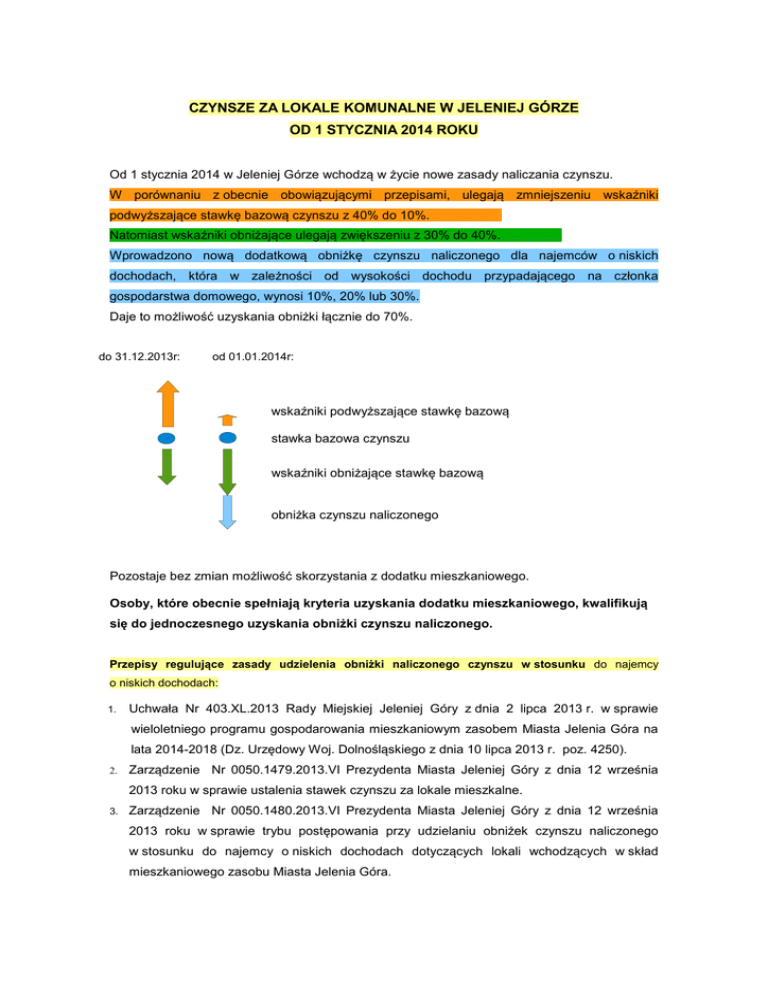 CZYNSZE ZA LOKALE KOMUNALNE W JELENIEJ GÓRZE
OD 1 STYCZNIA 2014 ROKU

Od 1 stycznia 2014 w Jeleniej Górze wchodzą w życie nowe zasady naliczania czynszu.
W porównaniu z obecnie obowiązującymi przepisami, ulegają zmniejszeniu wskaźniki podwyższające stawkę bazową czynszu z 40% do 10%.
Natomiast wskaźniki obniżające ulegają zwiększeniu z 30% do 40%.
Wprowadzono nową dodatkową obniżkę czynszu naliczonego dla najemców o niskich dochodach, która w zależności od wysokości dochodu przypadającego na członka gospodarstwa domowego, wynosi 10%, 20% lub 30%.
Daje to możliwość uzyskania obniżki łącznie do 70%.

do 31.12.2013r:

od 01.01.2014r:

wskaźniki podwyższające stawkę bazową

stawka bazowa czynszu

wskaźniki obniżające stawkę bazową

obniżka czynszu naliczonego

Pozostaje bez zmian możliwość skorzystania z dodatku mieszkaniowego.

Osoby, które obecnie spełniają kryteria uzyskania dodatku mieszkaniowego, kwalifikują się do jednoczesnego uzyskania obniżki czynszu naliczonego.

Przepisy regulujące zasady udzielenia obniżki naliczonego czynszu w stosunku do najemcy o niskich dochodach:

1. Uchwała Nr 403.XL.2013 Rady Miejskiej Jeleniej Góry z dnia 2 lipca 2013 r. w sprawie wieloletniego programu gospodarowania mieszkaniowym zasobem Miasta Jelenia Góra na lata 2014-2018 (Dz. Urzędowy Woj. Dolnośląskiego z dnia 10 lipca 2013 r. poz. 4250).
2. Zarządzenie Nr 0050.1479.2013.VI Prezydenta Miasta Jeleniej Góry z dnia 12 września 2013 roku w sprawie ustalenia stawek czynszu za lokale mieszkalne.
3. Zarządzenie Nr 0050.1480.2013.VI Prezydenta Miasta Jeleniej Góry z dnia 12 września 2013 roku w sprawie trybu postępowania przy udzielaniu obniżek czynszu naliczonego w stosunku do najemcy o niskich dochodach dotyczących lokali wchodzących w skład mieszkaniowego zasobu Miasta Jelenia Góra.